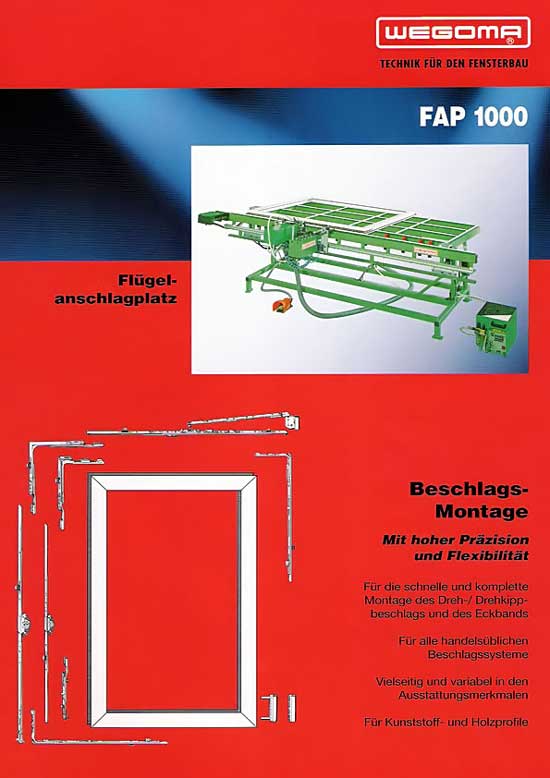 WEGOMA®

TECHNIK FÜR DEN FENSTERBAU

FAP 1000

Flügelanschlagplatz

Beschlags-Montage

Mit hoher Präzision und Flexibilität

Für die schnelle und komplette Montage des Dreh-/ Drehkippbeschlags und des Eckbands

Für alle handelsüblichen Beschlagssysteme

Vielseitig und variabel in den Ausstattungsmerkmalen

Für Kunststoff- und Holzprofile